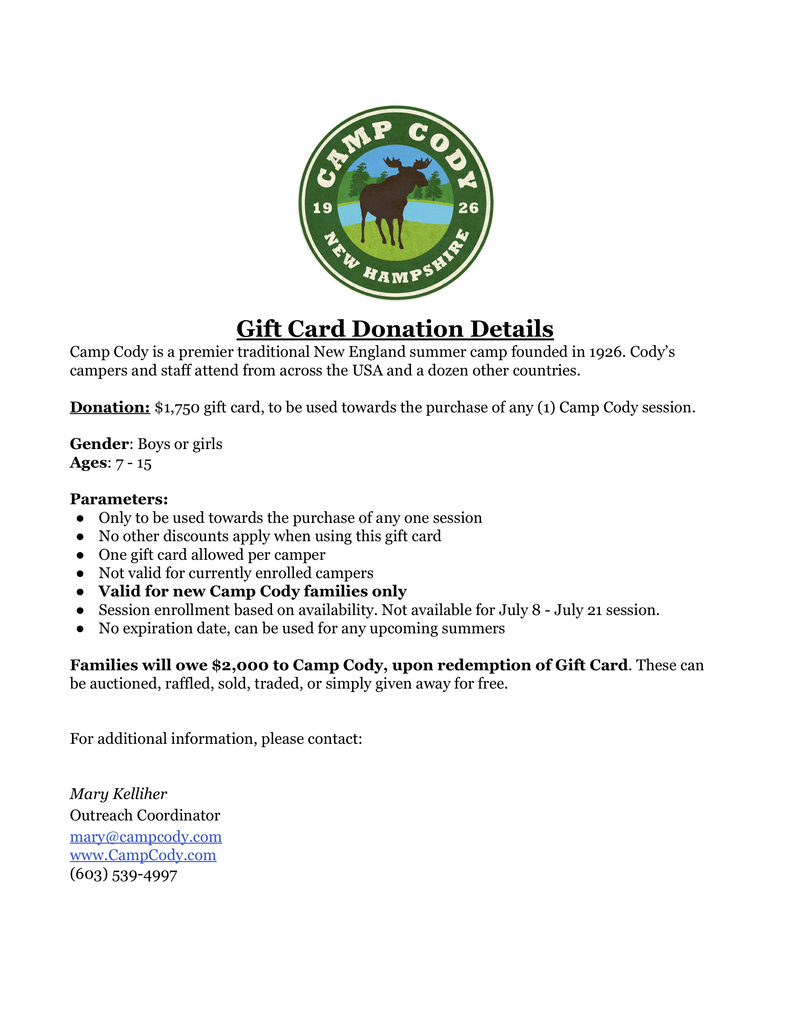 CAMP CODY
19 26
NEW HAMPSHIRE

Gift Card Donation Details
Camp Cody is a premier traditional New England summer camp founded in 1926. Cody's campers and staff attend from across the USA and a dozen other countries.

Donation: $1,750 gift card, to be used towards the purchase of any (1) Camp Cody session.

Gender: Boys or girls
Ages: 7 - 15

Parameters:
● Only to be used towards the purchase of any one session
● No other discounts apply when using this gift card
● One gift card allowed per camper
● Not valid for currently enrolled campers
● Valid for new Camp Cody families only
● Session enrollment based on availability. Not available for July 8 - July 21 session.
● No expiration date, can be used for any upcoming summers

Families will owe $2,000 to Camp Cody, upon redemption of Gift Card. These can be auctioned, raffled, sold, traded, or simply given away for free.

For additional information, please contact:

Mary Kelliher
Outreach Coordinator
mary@campcody.com
www.CampCody.com
(603) 539-4997